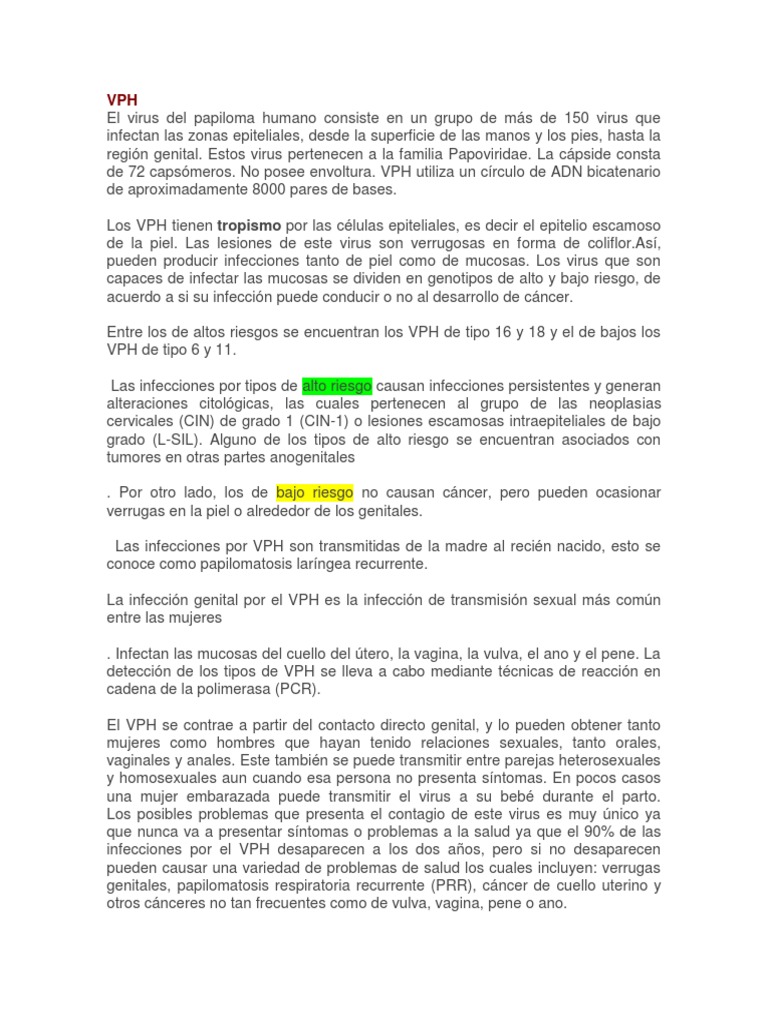 VPH
El virus del papiloma humano consiste en un grupo de más de 150 virus que infectan las zonas epiteliales, desde la superficie de las manos y los pies, hasta la región genital. Estos virus pertenecen a la familia Papoviridae. La cápside consta de 72 capsómeros. No posee envoltura. VPH utiliza un círculo de ADN bicatenario de aproximadamente 8000 pares de bases.

Los VPH tienen tropismo por las células epiteliales, es decir el epitelio escamoso de la piel. Las lesiones de este virus son verrugosas en forma de coliflor.Así, pueden producir infecciones tanto de piel como de mucosas. Los virus que son capaces de infectar las mucosas se dividen en genotipos de alto y bajo riesgo, de acuerdo a si su infección puede conducir o no al desarrollo de cáncer.

Entre los de altos riesgos se encuentran los VPH de tipo 16 y 18 y el de bajos los VPH de tipo 6 y 11.

Las infecciones por tipos de alto riesgo causan infecciones persistentes y generan alteraciones citológicas, las cuales pertenecen al grupo de las neoplasias cervicales (CIN) de grado 1 (CIN-1) o lesiones escamosas intraepiteliales de bajo grado (L-SIL). Alguno de los tipos de alto riesgo se encuentran asociados con tumores en otras partes anogenitales

. Por otro lado, los de bajo riesgo no causan cáncer, pero pueden ocasionar verrugas en la piel o alrededor de los genitales.

Las infecciones por VPH son transmitidas de la madre al recién nacido, esto se conoce como papilomatosis laríngea recurrente.

La infección genital por el VPH es la infección de transmisión sexual más común entre las mujeres

. Infectan las mucosas del cuello del útero, la vagina, la vulva, el ano y el pene. La detección de los tipos de VPH se lleva a cabo mediante técnicas de reacción en cadena de la polimerasa (PCR).

El VPH se contrae a partir del contacto directo genital, y lo pueden obtener tanto mujeres como hombres que hayan tenido relaciones sexuales, tanto orales, vaginales y anales. Este también se puede transmitir entre parejas heterosexuales y homosexuales aun cuando esa persona no presenta síntomas. En pocos casos una mujer embarazada puede transmitir el virus a su bebé durante el parto. Los posibles problemas que presenta el contagio de este virus es muy único ya que nunca va a presentar síntomas o problemas a la salud ya que el 90% de las infecciones por el VPH desaparecen a los dos años, pero si no desaparecen pueden causar una variedad de problemas de salud los cuales incluyen: verrugas genitales, papilomatosis respiratoria recurrente (PRR), cáncer de cuello uterino y otros cánceres no tan frecuentes como de vulva, vagina, pene o ano.